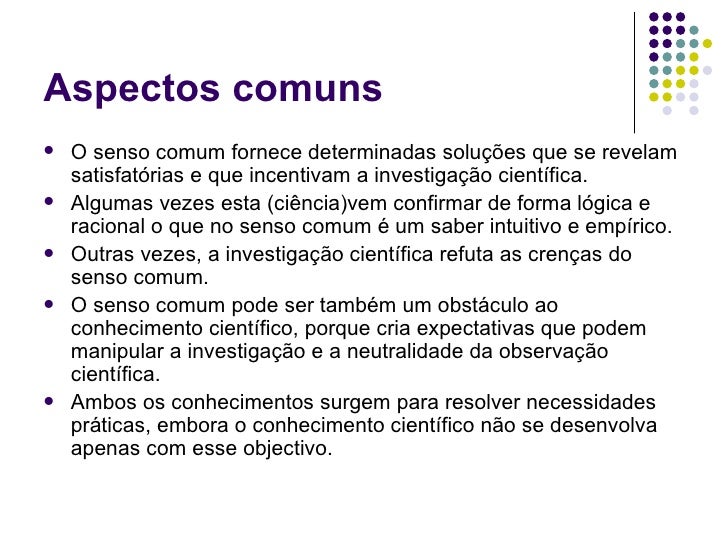 Aspectos comuns

- O senso comum fornece determinadas soluções que se revelam satisfatórias e que incentivam a investigação científica.
- Algumas vezes esta (ciência)vem confirmar de forma lógica e racional o que no senso comum é um saber intuitivo e empírico.
- Outras vezes, a investigação científica refuta as crenças do senso comum.
- O senso comum pode ser também um obstáculo ao conhecimento científico, porque cria expectativas que podem manipular a investigação e a neutralidade da observação científica.
- Ambos os conhecimentos surgem para resolver necessidades práticas, embora o conhecimento científico não se desenvolva apenas com esse objectivo.